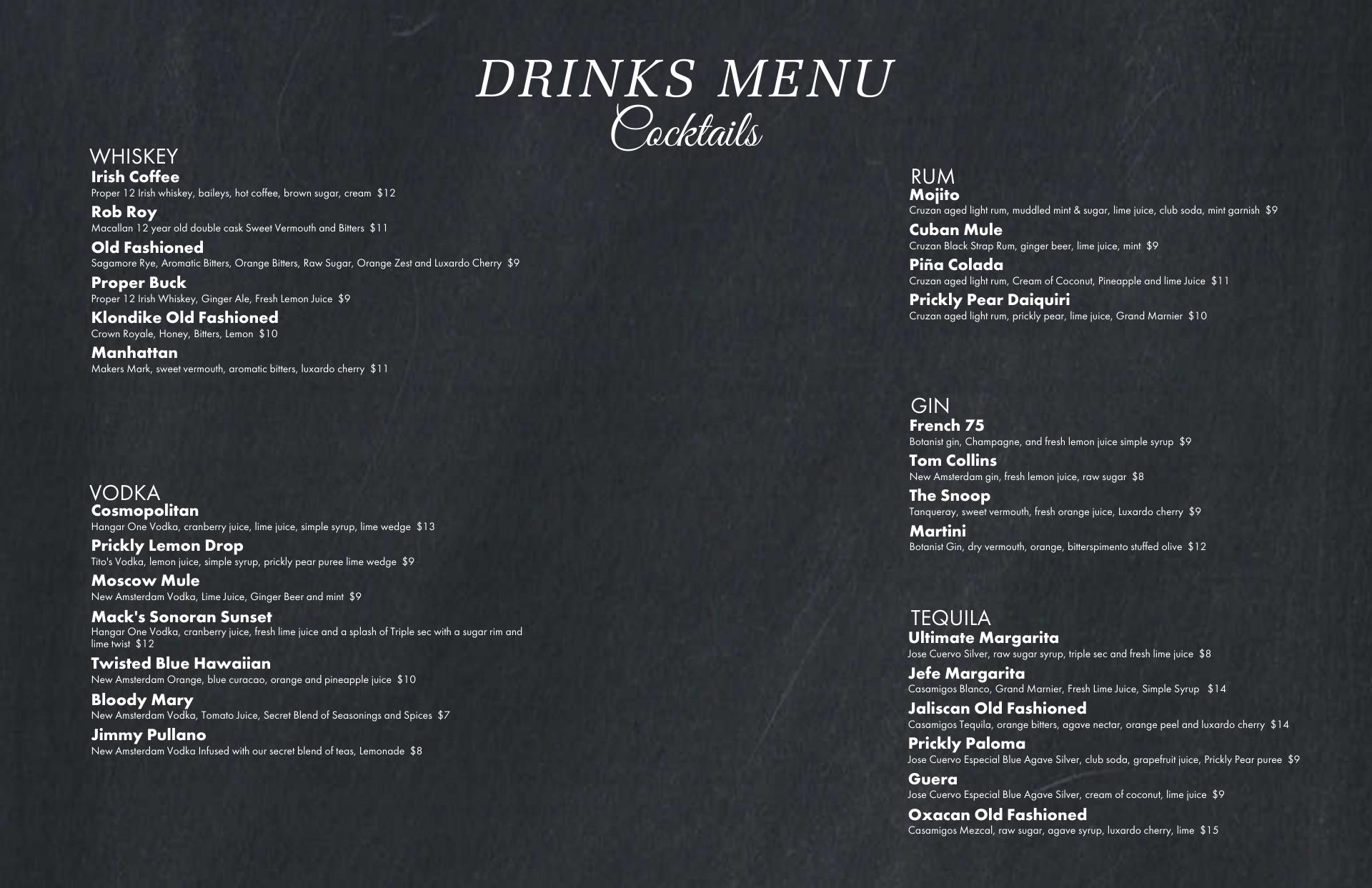 DRINKS MENU
Cocktails

WHISKEY
Irish Coffee
Proper 12 Irish whiskey, baileys, hot coffee, brown sugar, cream $12
Rob Roy
Macallan 12 year old double cask Sweet Vermouth and Bitters $11
Old Fashioned
Sagamore Rye, Aromatic Bitters, Orange Bitters, Raw Sugar, Orange Zest and Luxardo Cherry $9
Proper Buck
Proper 12 Irish Whiskey, Ginger Ale, Fresh Lemon Juice $9
Klondike Old Fashioned
Crown Royale, Honey, Bitters, Lemon $10
Manhattan
Makers Mark, sweet vermouth, aromatic bitters, luxardo cherry $11

VODKA
Cosmopolitan
Hangar One Vodka, cranberry juice, lime juice, simple syrup, lime wedge $13
Prickly Lemon Drop
Tito's Vodka, lemon juice, simple syrup, prickly pear puree lime wedge $9
Moscow Mule
New Amsterdam Vodka, Lime Juice, Ginger Beer and mint $9
Mack's Sonoran Sunset
Hangar One Vodka, cranberry juice, fresh lime juice and a splash of Triple sec with a sugar rim and lime twist $12
Twisted Blue Hawaiian
New Amsterdam Orange, blue curacao, orange and pineapple juice $10
Bloody Mary
New Amsterdam Vodka, Tomato Juice, Secret Blend of Seasonings and Spices $7
Jimmy Pullano
New Amsterdam Vodka Infused with our secret blend of teas, Lemonade $8

RUM
Mojito
Cruzan aged light rum, muddled mint & sugar, lime juice, club soda, mint garnish $9
Cuban Mule
Cruzan Black Strap Rum, ginger beer, lime juice, mint $9
Piña Colada
Cruzan aged light rum, Cream of Coconut, Pineapple and lime Juice $11
Prickly Pear Daiquiri
Cruzan aged light rum, prickly pear, lime juice, Grand Marnier $10

GIN
French 75
Botanist gin, Champagne, and fresh lemon juice simple syrup $9
Tom Collins
New Amsterdam gin, fresh lemon juice, raw sugar $8
The Snoop
Tanqueray, sweet vermouth, fresh orange juice, Luxardo cherry $9
Martini
Botanist Gin, dry vermouth, orange, bitterspimento stuffed olive $12

TEQUILA
Ultimate Margarita
Jose Cuervo Silver, raw sugar syrup, triple sec and fresh lime juice $8
Jefe Margarita
Casamigos Blanco, Grand Marnier, Fresh Lime Juice, Simple Syrup $14
Jaliscan Old Fashioned
Casamigos Tequila, orange bitters, agave nectar, orange peel and luxardo cherry $14
Prickly Paloma
Jose Cuervo Especial Blue Agave Silver, club soda, grapefruit juice, Prickly Pear puree $9
Guera
Jose Cuervo Especial Blue Agave Silver, cream of coconut, lime juice $9
Oxacan Old Fashioned
Casamigos Mezcal, raw sugar, agave syrup, luxardo cherry, lime $15